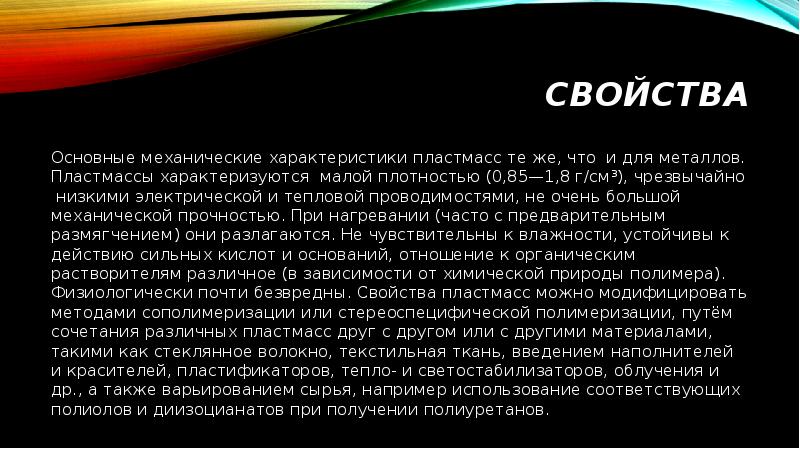 СВОЙСТВА

Основные механические характеристики пластмасс те же, что и для металлов. Пластмассы характеризуются малой плотностью (0,85—1,8 г/см³), чрезвычайно низкими электрической и тепловой проводимостями, не очень большой механической прочностью. При нагревании (часто с предварительным размягчением) они разлагаются. Не чувствительны к влажности, устойчивы к действию сильных кислот и оснований, отношение к органическим растворителям различное (в зависимости от химической природы полимера). Физиологически почти безвредны. Свойства пластмасс можно модифицировать методами сополимеризации или стереоспецифической полимеризации, путём сочетания различных пластмасс друг с другом или с другими материалами, такими как стеклянное волокно, текстильная ткань, введением наполнителей и красителей, пластификаторов, тепло- и светостабилизаторов, облучения и др., а также варьированием сырья, например использование соответствующих полиолов и диизоцианатов при получении полиуретанов.